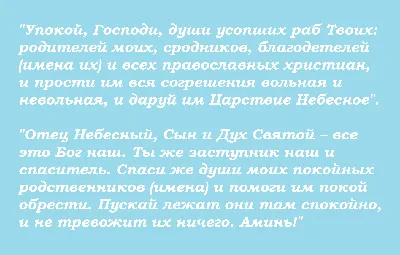 "Упокой, Господи, души усопших раб Твоих: родителей моих, сродников, благодетелей (имена их) и всех православных христиан, и прости им вся согрешения вольная и невольная, и даруй им Царствие Небесное".

"Отец Небесный, Сын и Дух Святой – все это Бог наш. Ты же заступник наш и спаситель. Спаси же души моих покойных родственников (имена) и помоги им покой обрести. Пускай лежат они там спокойно, и не тревожит их ничего. Аминь!"